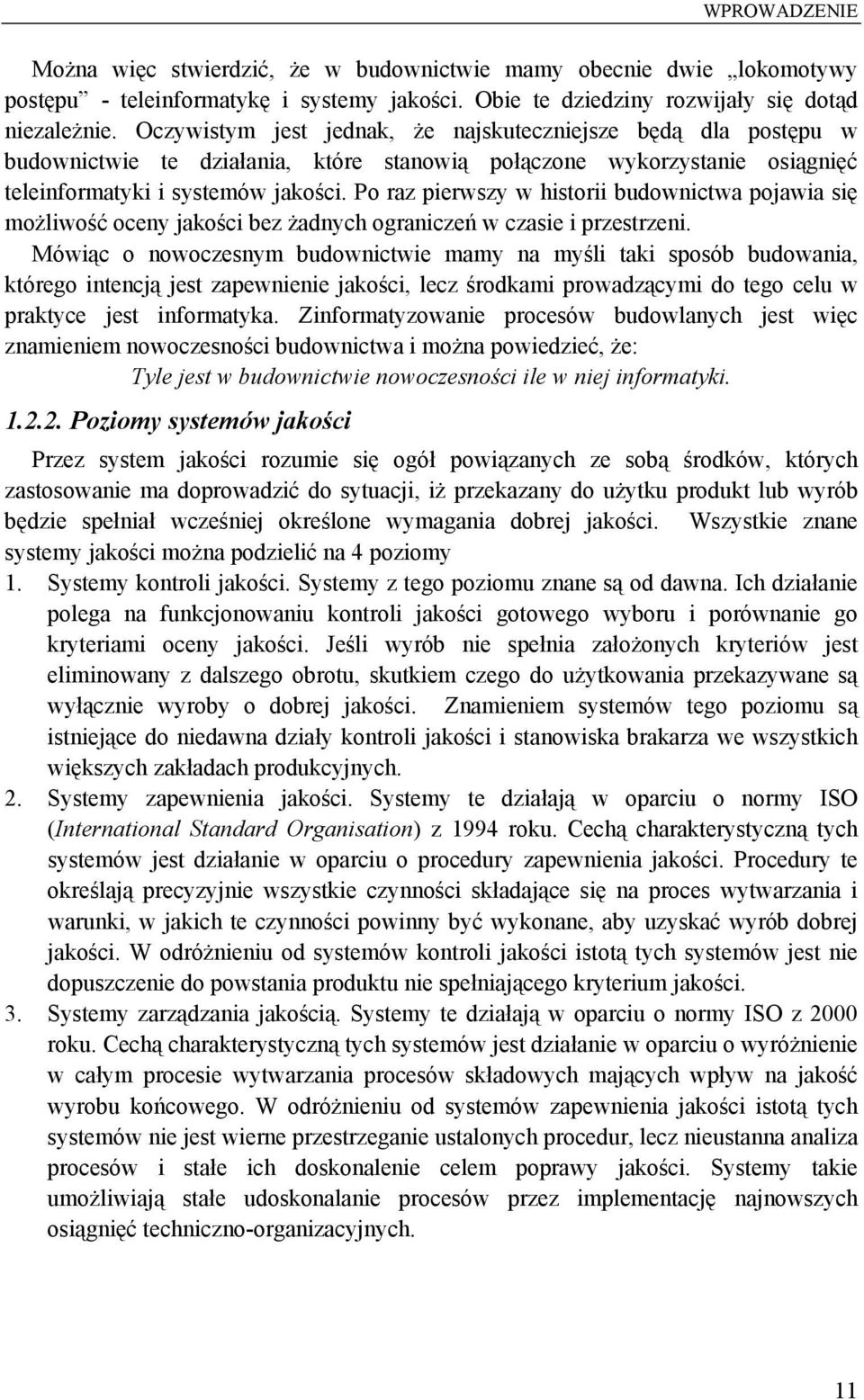 WPROWADZENIE

Można więc stwierdzić, że w budownictwie mamy obecnie dwie „lokomotywy postępu” - teleinformatykę i systemy jakości. Obie te dziedziny rozwijały się dotąd niezależnie. Oczywistym jest jednak, że najskuteczniejsze będą dla postępu w budownictwie te działania, które stanowią połączone wykorzystanie osiągnięć teleinformatyki i systemów jakości. Po raz pierwszy w historii budownictwa pojawia się możliwość oceny jakości bez żadnych ograniczeń w czasie i przestrzeni.

Mówiąc o nowoczesnym budownictwie mamy na myśli taki sposób budowania, którego intencją jest zapewnienie jakości, lecz środkami prowadzącymi do tego celu w praktyce jest informatyka. Zinformatyzowanie procesów budowlanych jest więc znamieniem nowoczesności budownictwa i można powiedzieć, że:

Tyle jest w budownictwie nowoczesności ile w niej informatyki.

1.2.2. Poziomy systemów jakości

Przez system jakości rozumie się ogół powiązanych ze sobą środków, których zastosowanie ma doprowadzić do sytuacji, iż przekazany do użytku produkt lub wyrób będzie spełniał wcześniej określone wymagania dobrej jakości. Wszystkie znane systemy jakości można podzielić na 4 poziomy

1. Systemy kontroli jakości. Systemy z tego poziomu znane są od dawna. Ich działanie polega na funkcjonowaniu kontroli jakości gotowego wyboru i porównanie go kryteriami oceny jakości. Jeśli wyrób nie spełnia założonych kryteriów jest eliminowany z dalszego obrotu, skutkiem czego do użytkowania przekazywane są wyłącznie wyroby o dobrej jakości. Znamieniem systemów tego poziomu są istniejące do niedawna działy kontroli jakości i stanowiska brakarza we wszystkich większych zakładach produkcyjnych.

2. Systemy zapewnienia jakości. Systemy te działają w oparciu o normy ISO (International Standard Organisation) z 1994 roku. Cechą charakterystyczną tych systemów jest działanie w oparciu o procedury zapewnienia jakości. Procedury te określają precyzyjnie wszystkie czynności składające się na proces wytwarzania i warunki, w jakich te czynności powinny być wykonane, aby uzyskać wyrób dobrej jakości. W odróżnieniu od systemów kontroli jakości istotą tych systemów jest nie dopuszczenie do powstania produktu nie spełniającego kryterium jakości.

3. Systemy zarządzania jakością. Systemy te działają w oparciu o normy ISO z 2000 roku. Cechą charakterystyczną tych systemów jest działanie w oparciu o wyróżnienie w całym procesie wytwarzania procesów składowych mających wpływ na jakość wyrobu końcowego. W odróżnieniu od systemów zapewnienia jakości istotą tych systemów nie jest wierne przestrzeganie ustalonych procedur, lecz nieustanna analiza procesów i stałe ich doskonalenie celem poprawy jakości. Systemy takie umożliwiają stałe udoskonalanie procesów przez implementację najnowszych osiągnięć techniczno-organizacyjnych.

11